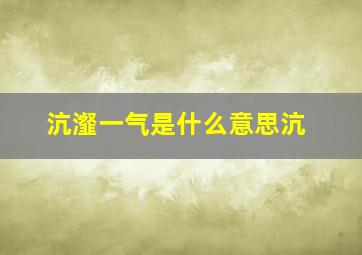 沆瀣一气是什么意思沆